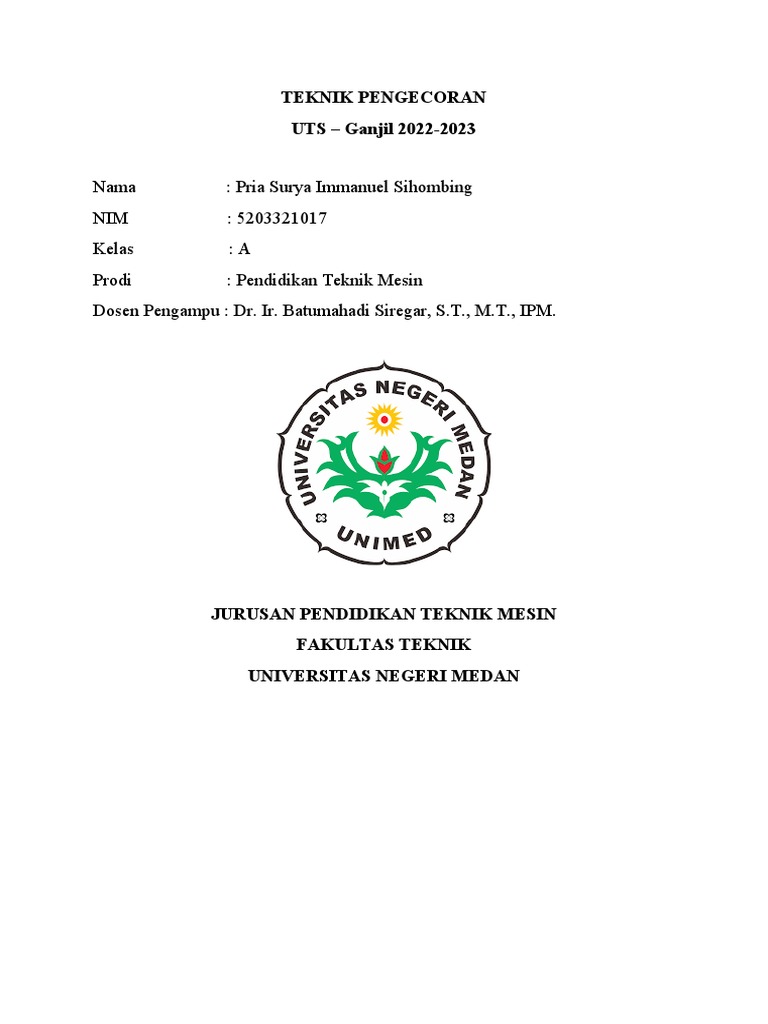 TEKNIK PENGECORAN
UTS – Ganjil 2022-2023

Nama : Pria Surya Immanuel Sihombing
NIM : 5203321017
Kelas : A
Prodi : Pendidikan Teknik Mesin
Dosen Pengampu : Dr. Ir. Batumahadi Siregar, S.T., M.T., IPM.

UNIVERSITAS NEGERI MEDAN
UNIMED

JURUSAN PENDIDIKAN TEKNIK MESIN
FAKULTAS TEKNIK
UNIVERSITAS NEGERI MEDAN